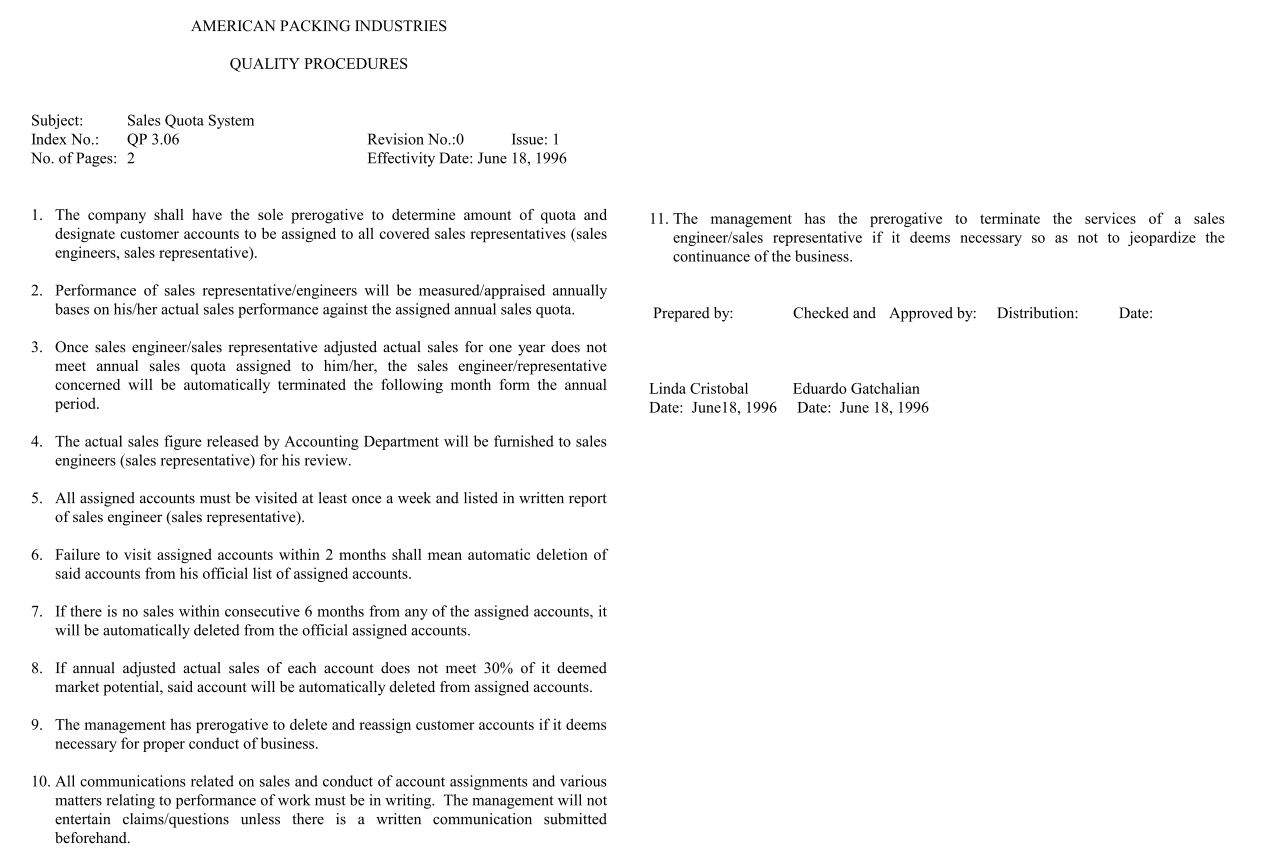 AMERICAN PACKING INDUSTRIES

QUALITY PROCEDURES

Subject: Sales Quota System
Index No.: QP 3.06 Revision No.:0 Issue: 1
No. of Pages: 2 Effectivity Date: June 18, 1996

1. The company shall have the sole prerogative to determine amount of quota and designate customer accounts to be assigned to all covered sales representatives (sales engineers, sales representative).

2. Performance of sales representative/engineers will be measured/appraised annually bases on his/her actual sales performance against the assigned annual sales quota.

3. Once sales engineer/sales representative adjusted actual sales for one year does not meet annual sales quota assigned to him/her, the sales engineer/representative concerned will be automatically terminated the following month form the annual period.

4. The actual sales figure released by Accounting Department will be furnished to sales engineers (sales representative) for his review.

5. All assigned accounts must be visited at least once a week and listed in written report of sales engineer (sales representative).

6. Failure to visit assigned accounts within 2 months shall mean automatic deletion of said accounts from his official list of assigned accounts.

7. If there is no sales within consecutive 6 months from any of the assigned accounts, it will be automatically deleted from the official assigned accounts.

8. If annual adjusted actual sales of each account does not meet 30% of it deemed market potential, said account will be automatically deleted from assigned accounts.

9. The management has prerogative to delete and reassign customer accounts if it deems necessary for proper conduct of business.

10. All communications related on sales and conduct of account assignments and various matters relating to performance of work must be in writing. The management will not entertain claims/questions unless there is a written communication submitted beforehand.

11. The management has the prerogative to terminate the services of a sales engineer/sales representative if it deems necessary so as not to jeopardize the continuance of the business.

Prepared by: Checked and Approved by: Distribution: Date:

Linda Cristobal Eduardo Gatchalian
Date: June18, 1996 Date: June 18, 1996